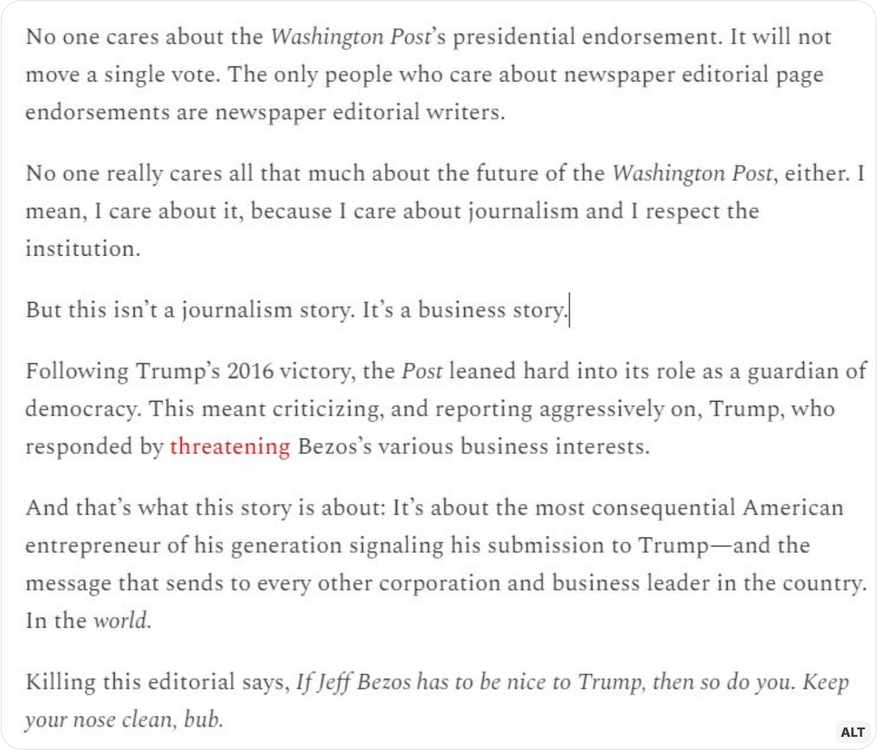 No one cares about the Washington Post's presidential endorsement. It will not move a single vote. The only people who care about newspaper editorial page endorsements are newspaper editorial writers.

No one really cares all that much about the future of the Washington Post, either. I mean, I care about it, because I care about journalism and I respect the institution.

But this isn't a journalism story. It's a business story.

Following Trump's 2016 victory, the Post leaned hard into its role as a guardian of democracy. This meant criticizing, and reporting aggressively on, Trump, who responded by threatening Bezos's various business interests.

And that's what this story is about: It's about the most consequential American entrepreneur of his generation signaling his submission to Trump—and the message that sends to every other corporation and business leader in the country. In the world.

Killing this editorial says, If Jeff Bezos has to be nice to Trump, then so do you. Keep your nose clean, bub.

ALT